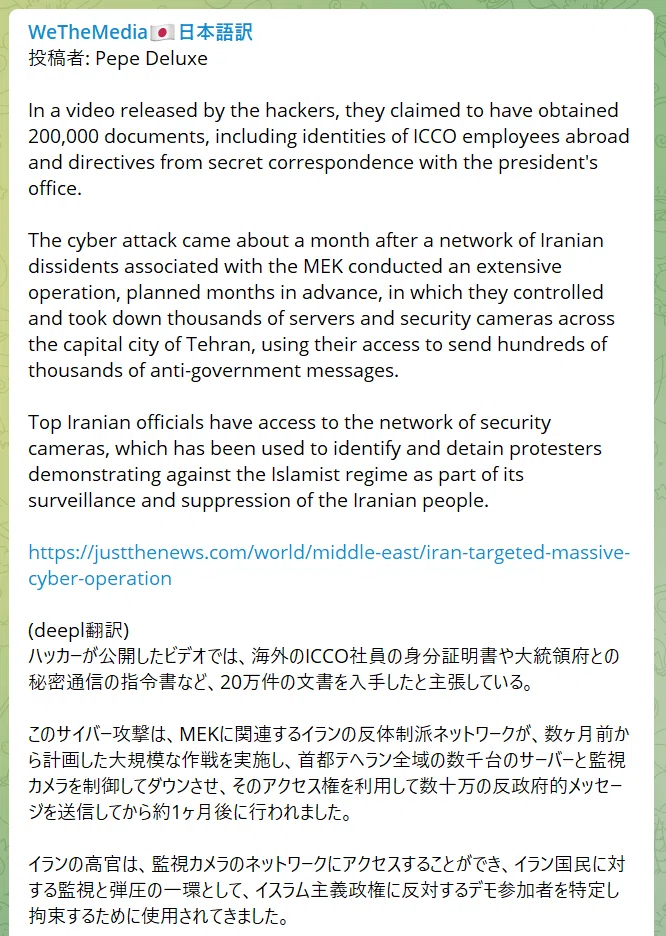 WeTheMedia🇯🇵日本語訳
投稿者: Pepe Deluxe

In a video released by the hackers, they claimed to have obtained 200,000 documents, including identities of ICCO employees abroad and directives from secret correspondence with the president's office.

The cyber attack came about a month after a network of Iranian dissidents associated with the MEK conducted an extensive operation, planned months in advance, in which they controlled and took down thousands of servers and security cameras across the capital city of Tehran, using their access to send hundreds of thousands of anti-government messages.

Top Iranian officials have access to the network of security cameras, which has been used to identify and detain protesters demonstrating against the Islamist regime as part of its surveillance and suppression of the Iranian people.

https://justthenews.com/world/middle-east/iran-targeted-massive-cyber-operation

(deepl翻訳)
ハッカーが公開したビデオでは、海外のICCO社員の身分証明書や大統領府との秘密通信の指令書など、20万件の文書を入手したと主張している。

このサイバー攻撃は、MEKに関連するイランの反体制派ネットワークが、数ヶ月前から計画した大規模な作戦を実施し、首都テヘラン全域の数千台のサーバーと監視カメラを制御してダウンさせ、そのアクセス権を利用して数十万の反政府的メッセージを送信してから約1ヶ月後に行われました。

イランの高官は、監視カメラのネットワークにアクセスすることができ、イラン国民に対する監視と弾圧の一環として、イスラム主義政権に反対するデモ参加者を特定し拘束するために使用されてきました。